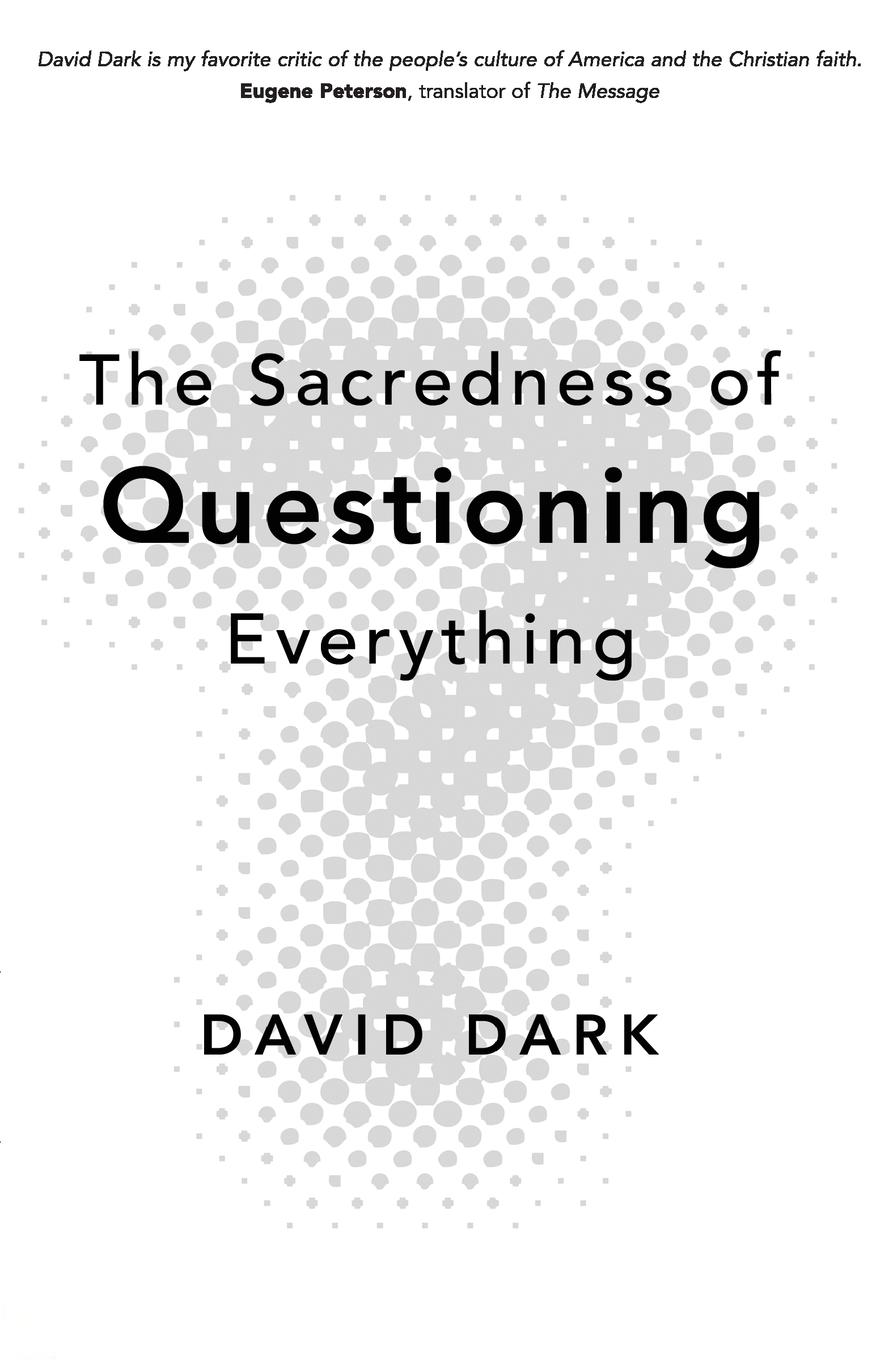 David Dark is my favorite critic of the people's culture of America and the Christian faith.
Eugene Peterson, translator of The Message

The Sacredness of
Questioning
Everything

DAVID DARK